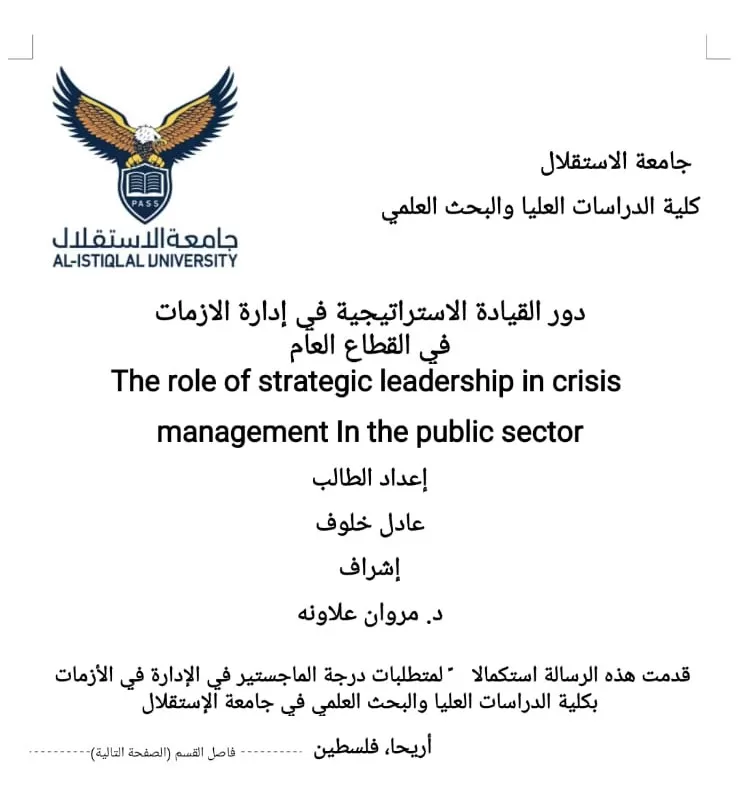 جامعة الاستقلال

كلية الدراسات العليا والبحث العلمي

PASS

جامعة الاستقلال
AL-ISTIQLAL UNIVERSITY

دور القيادة الاستراتيجية في إدارة الازمات
في القطاع العام

The role of strategic leadership in crisis management In the public sector

إعداد الطالب

عادل خلوف

إشراف

د. مروان علاونه

قدمت هذه الرسالة استكمالا ً لمتطلبات درجة الماجستير في الإدارة في الأزمات بكلية الدراسات العليا والبحث العلمي في جامعة الإستقلال

أريحا، فلسطين

فاصل القسم (الصفحة التالية)